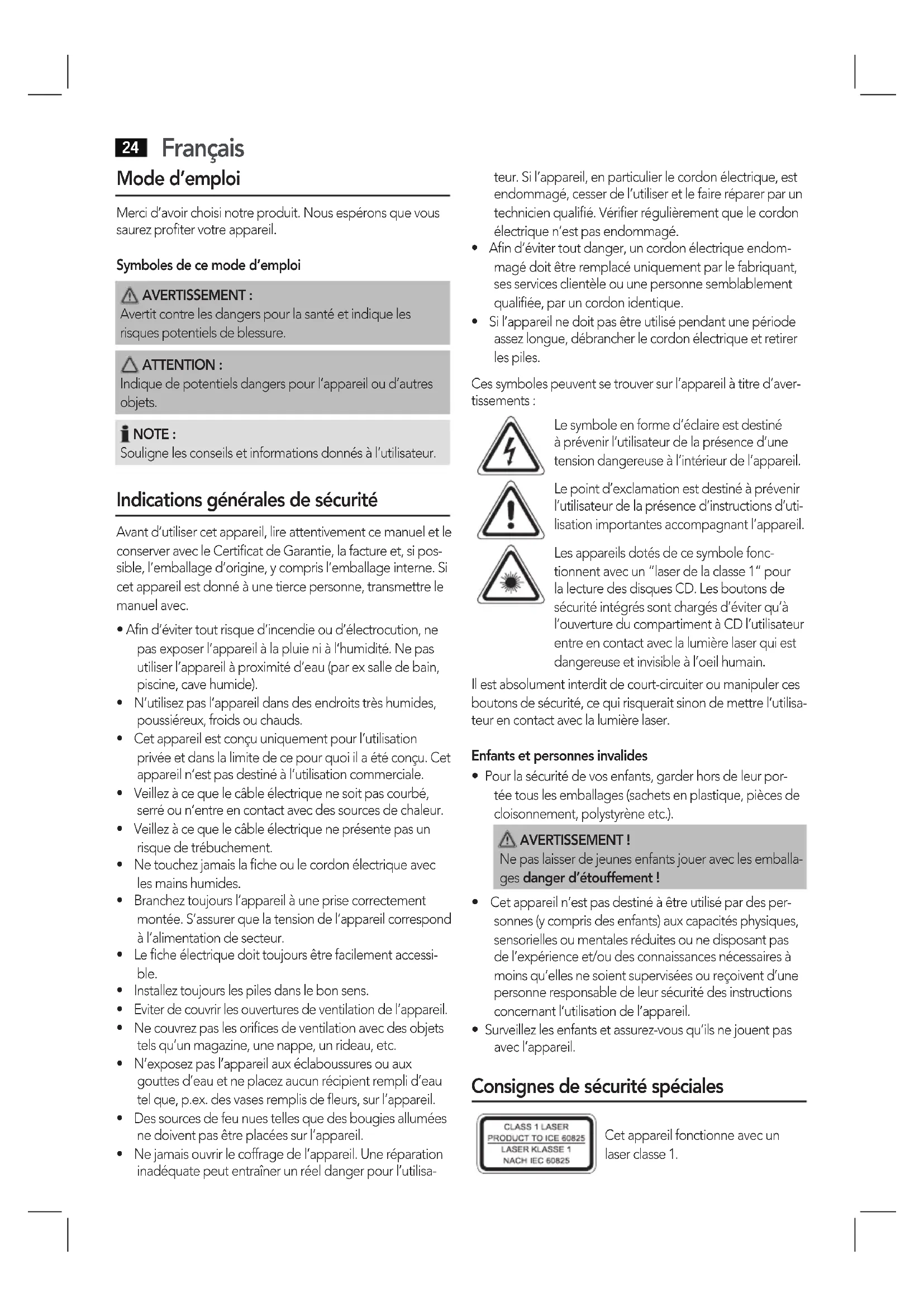 24 Français

Mode d'emploi

Merci d'avoir choisi notre produit. Nous espérons que vous saurez profiter votre appareil.

Symboles de ce mode d'emploi

AVERTISSEMENT :
Avertit contre les dangers pour la santé et indique les risques potentiels de blessure.

ATTENTION :
Indique de potentiels dangers pour l'appareil ou d'autres objets.

NOTE :
Souligne les conseils et informations donnés à l'utilisateur.

Indications générales de sécurité

Avant d'utiliser cet appareil, lire attentivement ce manuel et le conserver avec le Certificat de Garantie, la facture et, si possible, l'emballage d'origine, y compris l'emballage interne. Si cet appareil est donné à une tierce personne, transmettre le manuel avec.

• Afin d'éviter tout risque d'incendie ou d'électrocution, ne pas exposer l'appareil à la pluie ni à l'humidité. Ne pas utiliser l'appareil à proximité d'eau (par ex salle de bain, piscine, cave humide).
• N'utilisez pas l'appareil dans des endroits très humides, poussiéreux, froids ou chauds.
• Cet appareil est conçu uniquement pour l'utilisation privée et dans la limite de ce pour quoi il a été conçu. Cet appareil n'est pas destiné à l'utilisation commerciale.
• Veillez à ce que le câble électrique ne soit pas courbé, serré ou n'entre en contact avec des sources de chaleur.
• Veillez à ce que le câble électrique ne présente pas un risque de trébuchement.
• Ne touchez jamais la fiche ou le cordon électrique avec les mains humides.
• Branchez toujours l'appareil à une prise correctement montée. S'assurer que la tension de l'appareil correspond à l'alimentation de secteur.
• Le fiche électrique doit toujours être facilement accessible.
• Installez toujours les piles dans le bon sens.
• Eviter de couvrir les ouvertures de ventilation de l'appareil.
• Ne couvrez pas les orifices de ventilation avec des objets tels qu'un magazine, une nappe, un rideau, etc.
• N'exposez pas l'appareil aux éclaboussures ou aux gouttes d'eau et ne placez aucun récipient rempli d'eau tel que, p.ex. des vases remplis de fleurs, sur l'appareil.
• Des sources de feu nues telles que des bougies allumées ne doivent pas être placées sur l'appareil.
• Ne jamais ouvrir le coffrage de l'appareil. Une réparation inadéquate peut entraîner un réel danger pour l'utilisateur. Si l'appareil, en particulier le cordon électrique, est endommagé, cesser de l'utiliser et le faire réparer par un technicien qualifié. Vérifier régulièrement que le cordon électrique n'est pas endommagé.
• Afin d'éviter tout danger, un cordon électrique endommagé doit être remplacé uniquement par le fabriquant, ses services clientèle ou une personne semblablement qualifiée, par un cordon identique.
• Si l'appareil ne doit pas être utilisé pendant une période assez longue, débrancher le cordon électrique et retirer les piles.

Ces symboles peuvent se trouver sur l'appareil à titre d'avertissements :

Le symbole en forme d'éclaire est destiné à prévenir l'utilisateur de la présence d'une tension dangereuse à l'intérieur de l'appareil.

Le point d'exclamation est destiné à prévenir l'utilisateur de la présence d'instructions d'utilisation importantes accompagnant l'appareil.

Les appareils dotés de ce symbole fonctionnent avec un "laser de la classe 1" pour la lecture des disques CD. Les boutons de sécurité intégrés sont chargés d'éviter qu'à l'ouverture du compartiment à CD l'utilisateur entre en contact avec la lumière laser qui est dangereuse et invisible à l'oeil humain.

Il est absolument interdit de court-circuiter ou manipuler ces boutons de sécurité, ce qui risquerait sinon de mettre l'utilisateur en contact avec la lumière laser.

Enfants et personnes invalides

• Pour la sécurité de vos enfants, garder hors de leur portée tous les emballages (sachets en plastique, pièces de cloisonnement, polystyrène etc.).

AVERTISSEMENT !
Ne pas laisser de jeunes enfants jouer avec les emballages danger d'étouffement !

• Cet appareil n'est pas destiné à être utilisé par des personnes (y compris des enfants) aux capacités physiques, sensorielles ou mentales réduites ou ne disposant pas de l'expérience et/ou des connaissances nécessaires à moins qu'elles ne soient supervisées ou reçoivent d'une personne responsable de leur sécurité des instructions concernant l'utilisation de l'appareil.
• Surveillez les enfants et assurez-vous qu'ils ne jouent pas avec l'appareil.

Consignes de sécurité spéciales

CLASS 1 LASER
PRODUCT TO ICE 60825
LASER KLASSE 1
NACH IEC 60825

Cet appareil fonctionne avec un laser classe 1.